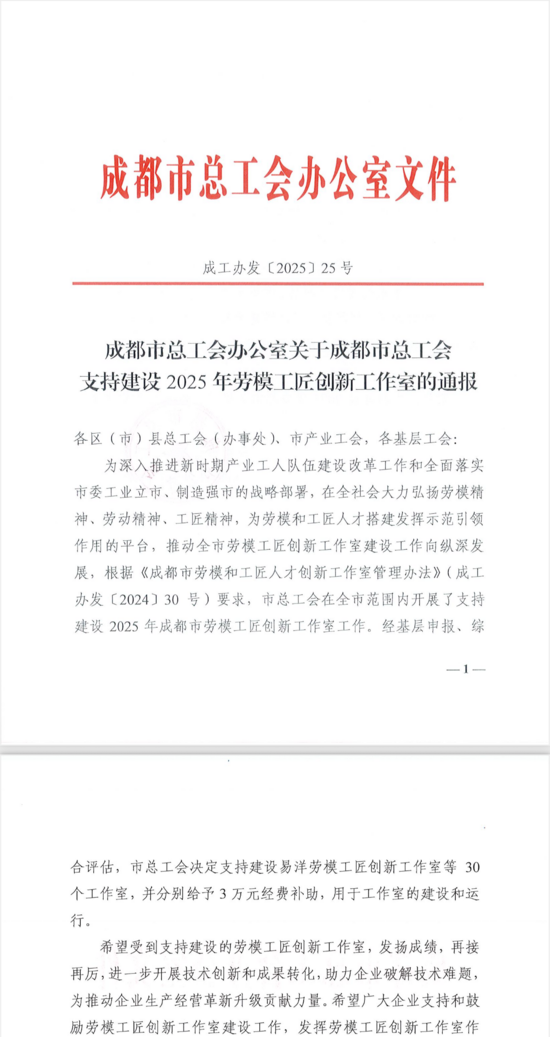 成都市总工会办公室文件

成工办发〔2025〕25号

成都市总工会办公室关于成都市总工会
支持建设2025年劳模工匠创新工作室的通报

各区（市）县总工会（办事处）、市产业工会，各基层工会：

为深入推进新时期产业工人队伍建设改革工作和全面落实市委工业立市、制造强市的战略部署，在全社会大力弘扬劳模精神、劳动精神、工匠精神，为劳模和工匠人才搭建发挥示范引领作用的平台，推动全市劳模工匠创新工作室建设工作向纵深发展，根据《成都市劳模和工匠人才创新工作室管理办法》（成工办发〔2024〕30号）要求，市总工会在全市范围内开展了支持建设2025年成都市劳模工匠创新工作室工作。经基层申报、综

—1—

合评估，市总工会决定支持建设易洋劳模工匠创新工作室等30个工作室，并分别给予3万元经费补助，用于工作室的建设和运行。

希望受到支持建设的劳模工匠创新工作室，发扬成绩，再接再厉，进一步开展技术创新和成果转化，助力企业破解技术难题，为推动企业生产经营革新升级贡献力量。希望广大企业支持和鼓励劳模工匠创新工作室建设工作，发挥劳模工匠创新工作室作